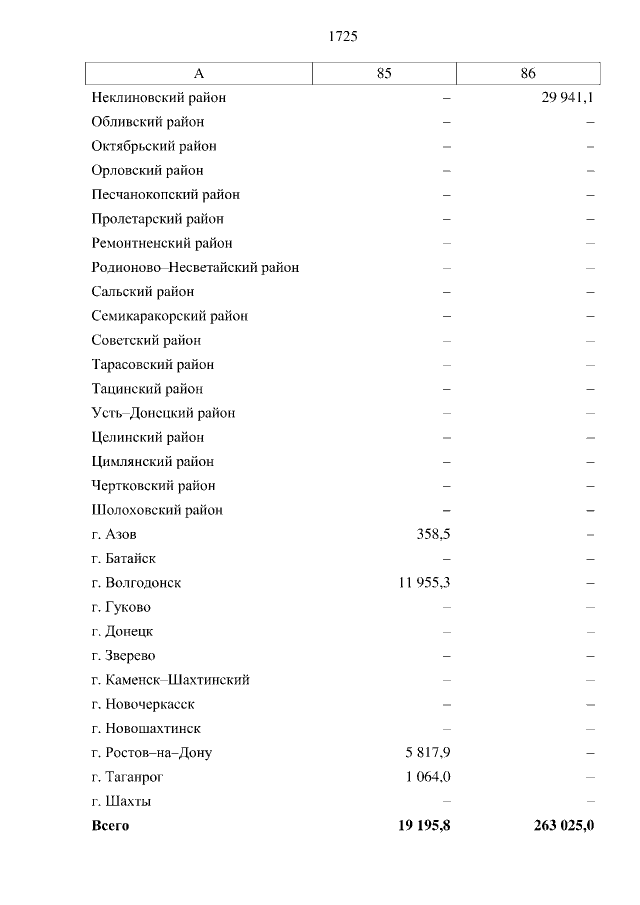 1725

| А | 85 | 86 |
|---|---|---|
| Неклиновский район | – | 29 941,1 |
| Обливский район | – | – |
| Октябрьский район | – | – |
| Орловский район | – | – |
| Песчанокопский район | – | – |
| Пролетарский район | – | – |
| Ремонтненский район | – | – |
| Родионово–Несветайский район | – | – |
| Сальский район | – | – |
| Семикаракорский район | – | – |
| Советский район | – | – |
| Тарасовский район | – | – |
| Тацинский район | – | – |
| Усть–Донецкий район | – | – |
| Целинский район | – | – |
| Цимлянский район | – | – |
| Чертковский район | – | – |
| Шолоховский район | – | – |
| г. Азов | 358,5 | – |
| г. Батайск | – | – |
| г. Волгодонск | 11 955,3 | – |
| г. Гуково | – | – |
| г. Донецк | – | – |
| г. Зверево | – | – |
| г. Каменск–Шахтинский | – | – |
| г. Новочеркасск | – | – |
| г. Новошахтинск | – | – |
| г. Ростов–на–Дону | 5 817,9 | – |
| г. Таганрог | 1 064,0 | – |
| г. Шахты | – | – |
| **Всего** | **19 195,8** | **263 025,0** |